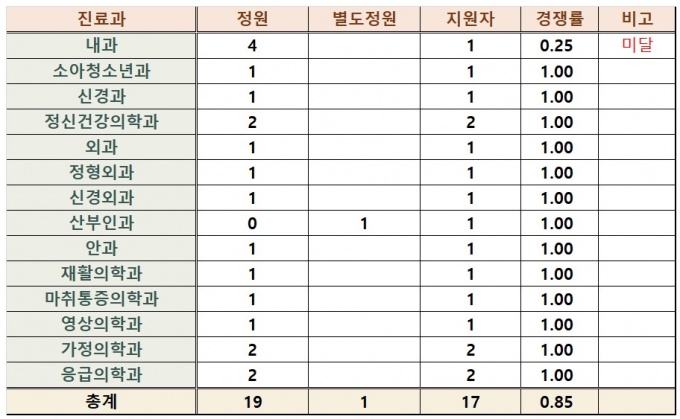 | 진료과 | 정원 | 별도정원 | 지원자 | 경쟁률 | 비고 |
|---|---|---|---|---|---|
| 내과 | 4 | | 1 | 0.25 | 미달 |
| 소아청소년과 | 1 | | 1 | 1.00 | |
| 신경과 | 1 | | 1 | 1.00 | |
| 정신건강의학과 | 2 | | 2 | 1.00 | |
| 외과 | 1 | | 1 | 1.00 | |
| 정형외과 | 1 | | 1 | 1.00 | |
| 신경외과 | 1 | | 1 | 1.00 | |
| 산부인과 | 0 | 1 | 1 | 1.00 | |
| 안과 | 1 | | 1 | 1.00 | |
| 재활의학과 | 1 | | 1 | 1.00 | |
| 마취통증의학과 | 1 | | 1 | 1.00 | |
| 영상의학과 | 1 | | 1 | 1.00 | |
| 가정의학과 | 2 | | 2 | 1.00 | |
| 응급의학과 | 2 | | 2 | 1.00 | |
| 총계 | 19 | 1 | 17 | 0.85 | |